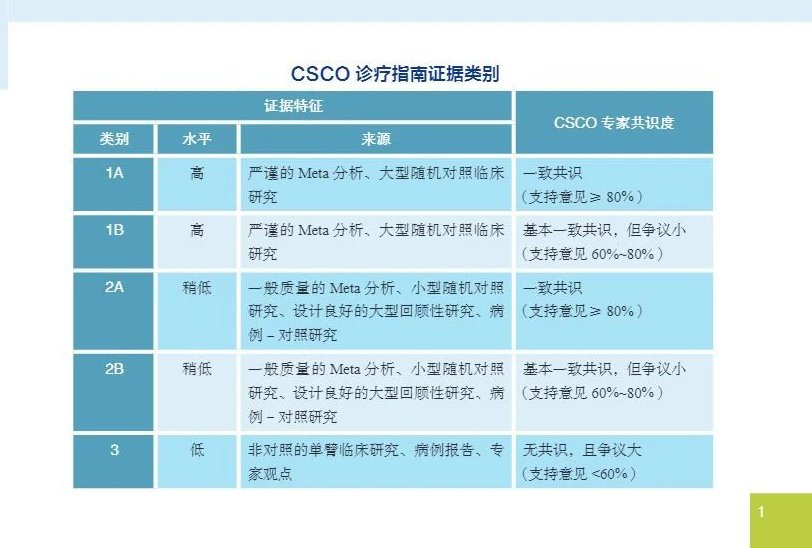 CSCO 诊疗指南证据类别

| 证据特征 | | | CSCO 专家共识度 |
|---|---|---|---|
| 类别 | 水平 | 来源 | |
| 1A | 高 | 严谨的 Meta 分析、大型随机对照临床研究 | 一致共识（支持意见 ≥ 80%） |
| 1B | 高 | 严谨的 Meta 分析、大型随机对照临床研究 | 基本一致共识，但争议小（支持意见 60%~80%） |
| 2A | 稍低 | 一般质量的 Meta 分析、小型随机对照研究、设计良好的大型回顾性研究、病例 – 对照研究 | 一致共识（支持意见 ≥ 80%） |
| 2B | 稍低 | 一般质量的 Meta 分析、小型随机对照研究、设计良好的大型回顾性研究、病例 – 对照研究 | 基本一致共识，但争议小（支持意见 60%~80%） |
| 3 | 低 | 非对照的单臂临床研究、病例报告、专家观点 | 无共识，且争议大（支持意见 <60%） |

1